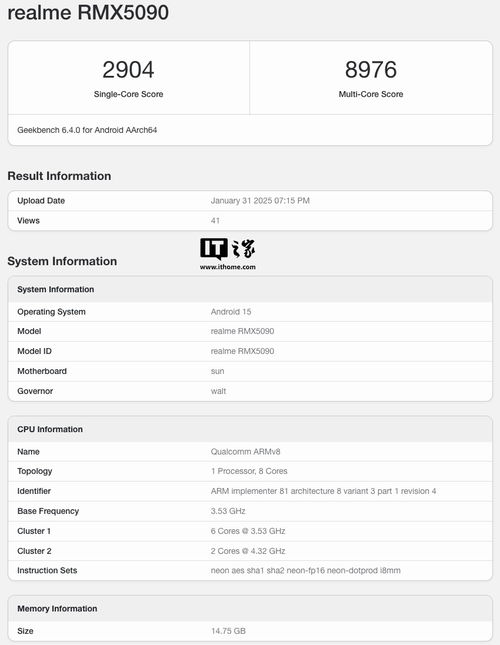 realme RMX5090

2904
Single-Core Score

8976
Multi-Core Score

Geekbench 6.4.0 for Android AArch64

Result Information

| Upload Date | January 31 2025 07:15 PM |
|---|---|
| Views | 41 |

IT之家
www.ithome.com

System Information

| System Information | |
|---|---|
| Operating System | Android 15 |
| Model | realme RMX5090 |
| Model ID | realme RMX5090 |
| Motherboard | sun |
| Governor | walt |

| CPU Information | |
|---|---|
| Name | Qualcomm ARMv8 |
| Topology | 1 Processor, 8 Cores |
| Identifier | ARM implementer 81 architecture 8 variant 3 part 1 revision 4 |
| Base Frequency | 3.53 GHz |
| Cluster 1 | 6 Cores @ 3.53 GHz |
| Cluster 2 | 2 Cores @ 4.32 GHz |
| Instruction Sets | neon aes sha1 sha2 neon-fp16 neon-dotprod i8mm |

| Memory Information | |
|---|---|
| Size | 14.75 GB |